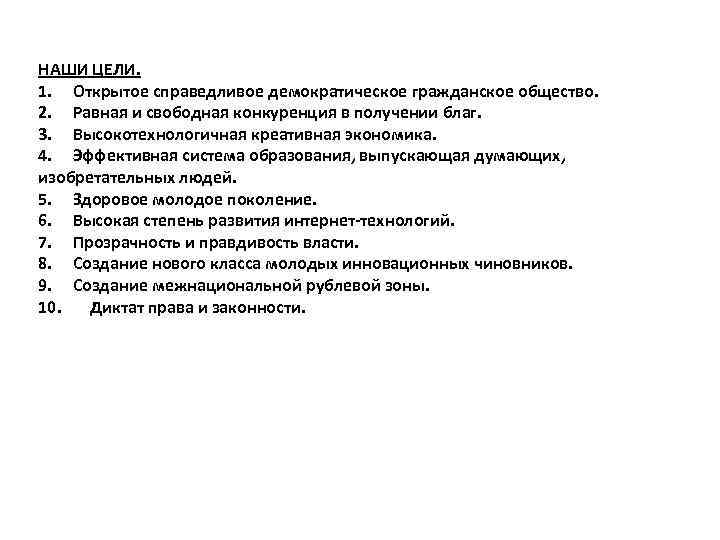 НАШИ ЦЕЛИ.
1. Открытое справедливое демократическое гражданское общество.
2. Равная и свободная конкуренция в получении благ.
3. Высокотехнологичная креативная экономика.
4. Эффективная система образования, выпускающая думающих, изобретательных людей.
5. Здоровое молодое поколение.
6. Высокая степень развития интернет-технологий.
7. Прозрачность и правдивость власти.
8. Создание нового класса молодых инновационных чиновников.
9. Создание межнациональной рублевой зоны.
10. Диктат права и законности.